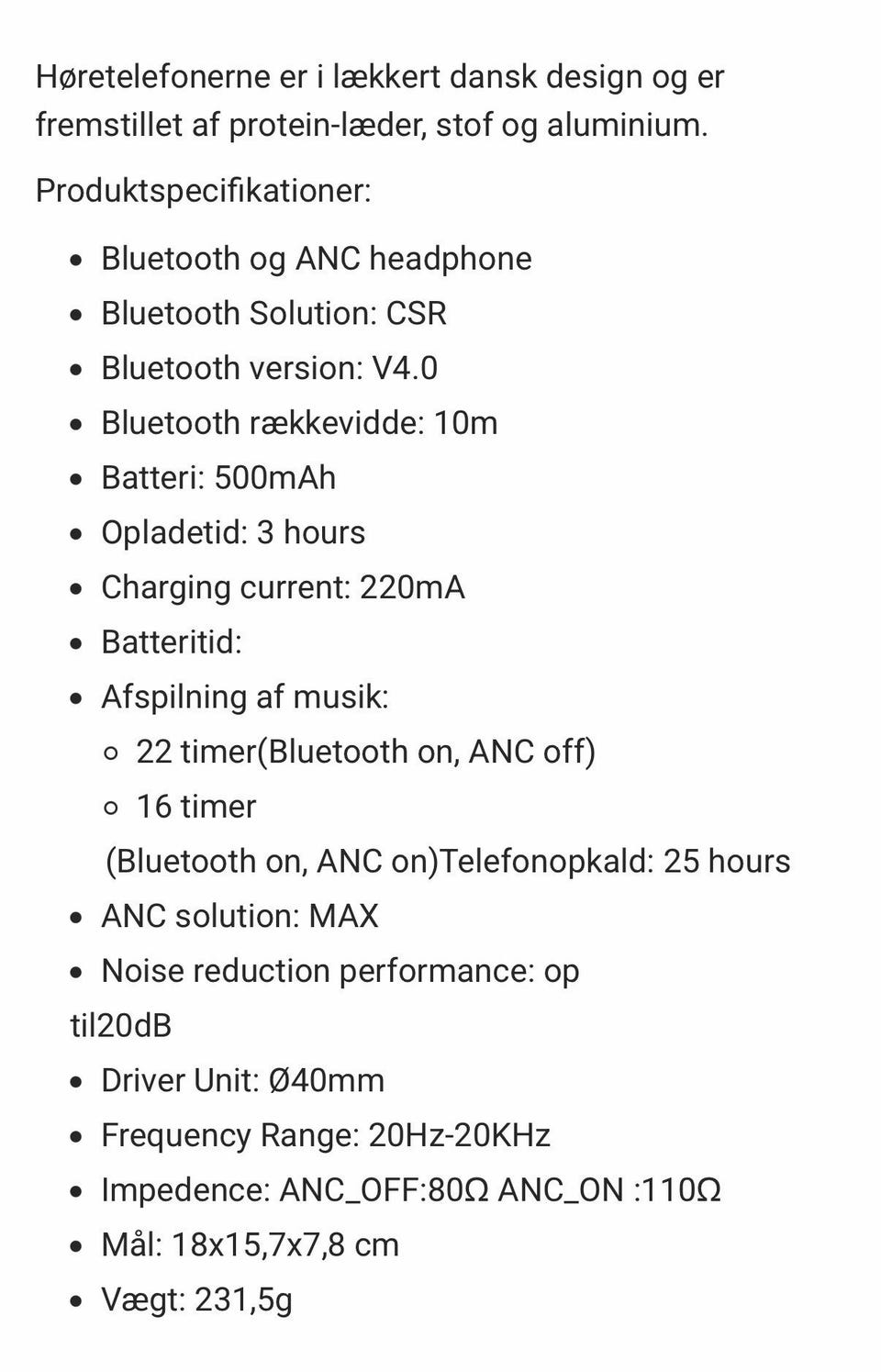 Høretelefonerne er i lækkert dansk design og er fremstillet af protein-læder, stof og aluminium.

Produktspecifikationer:

- Bluetooth og ANC headphone
- Bluetooth Solution: CSR
- Bluetooth version: V4.0
- Bluetooth rækkevidde: 10m
- Batteri: 500mAh
- Opladetid: 3 hours
- Charging current: 220mA
- Batteritid:
- Afspilning af musik:
  - 22 timer(Bluetooth on, ANC off)
  - 16 timer

  (Bluetooth on, ANC on)Telefonopkald: 25 hours
- ANC solution: MAX
- Noise reduction performance: op til20dB
- Driver Unit: Ø40mm
- Frequency Range: 20Hz-20KHz
- Impedence: ANC_OFF:80Ω ANC_ON :110Ω
- Mål: 18x15,7x7,8 cm
- Vægt: 231,5g